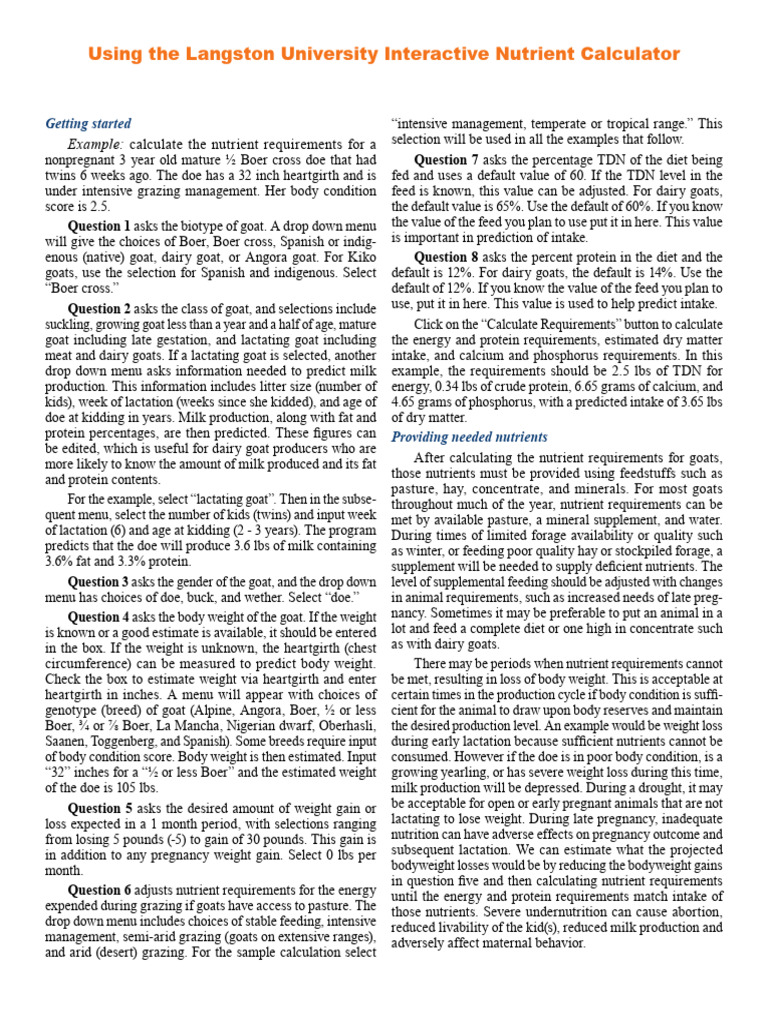 Using the Langston University Interactive Nutrient Calculator

Getting started

Example: calculate the nutrient requirements for a nonpregnant 3 year old mature ½ Boer cross doe that had twins 6 weeks ago. The doe has a 32 inch heartgirth and is under intensive grazing management. Her body condition score is 2.5.

Question 1 asks the biotype of goat. A drop down menu will give the choices of Boer, Boer cross, Spanish or indigenous (native) goat, dairy goat, or Angora goat. For Kiko goats, use the selection for Spanish and indigenous. Select "Boer cross."

Question 2 asks the class of goat, and selections include suckling, growing goat less than a year and a half of age, mature goat including late gestation, and lactating goat including meat and dairy goats. If a lactating goat is selected, another drop down menu asks information needed to predict milk production. This information includes litter size (number of kids), week of lactation (weeks since she kidded), and age of doe at kidding in years. Milk production, along with fat and protein percentages, are then predicted. These figures can be edited, which is useful for dairy goat producers who are more likely to know the amount of milk produced and its fat and protein contents.

For the example, select "lactating goat". Then in the subsequent menu, select the number of kids (twins) and input week of lactation (6) and age at kidding (2 - 3 years). The program predicts that the doe will produce 3.6 lbs of milk containing 3.6% fat and 3.3% protein.

Question 3 asks the gender of the goat, and the drop down menu has choices of doe, buck, and wether. Select "doe."

Question 4 asks the body weight of the goat. If the weight is known or a good estimate is available, it should be entered in the box. If the weight is unknown, the heartgirth (chest circumference) can be measured to predict body weight. Check the box to estimate weight via heartgirth and enter heartgirth in inches. A menu will appear with choices of genotype (breed) of goat (Alpine, Angora, Boer, ½ or less Boer, ¾ or ⅞ Boer, La Mancha, Nigerian dwarf, Oberhasli, Saanen, Toggenberg, and Spanish). Some breeds require input of body condition score. Body weight is then estimated. Input "32" inches for a "½ or less Boer" and the estimated weight of the doe is 105 lbs.

Question 5 asks the desired amount of weight gain or loss expected in a 1 month period, with selections ranging from losing 5 pounds (-5) to gain of 30 pounds. This gain is in addition to any pregnancy weight gain. Select 0 lbs per month.

Question 6 adjusts nutrient requirements for the energy expended during grazing if goats have access to pasture. The drop down menu includes choices of stable feeding, intensive management, semi-arid grazing (goats on extensive ranges), and arid (desert) grazing. For the sample calculation select "intensive management, temperate or tropical range." This selection will be used in all the examples that follow.

Question 7 asks the percentage TDN of the diet being fed and uses a default value of 60. If the TDN level in the feed is known, this value can be adjusted. For dairy goats, the default value is 65%. Use the default of 60%. If you know the value of the feed you plan to use put it in here. This value is important in prediction of intake.

Question 8 asks the percent protein in the diet and the default is 12%. For dairy goats, the default is 14%. Use the default of 12%. If you know the value of the feed you plan to use, put it in here. This value is used to help predict intake.

Click on the "Calculate Requirements" button to calculate the energy and protein requirements, estimated dry matter intake, and calcium and phosphorus requirements. In this example, the requirements should be 2.5 lbs of TDN for energy, 0.34 lbs of crude protein, 6.65 grams of calcium, and 4.65 grams of phosphorus, with a predicted intake of 3.65 lbs of dry matter.

Providing needed nutrients

After calculating the nutrient requirements for goats, those nutrients must be provided using feedstuffs such as pasture, hay, concentrate, and minerals. For most goats throughout much of the year, nutrient requirements can be met by available pasture, a mineral supplement, and water. During times of limited forage availability or quality such as winter, or feeding poor quality hay or stockpiled forage, a supplement will be needed to supply deficient nutrients. The level of supplemental feeding should be adjusted with changes in animal requirements, such as increased needs of late pregnancy. Sometimes it may be preferable to put an animal in a lot and feed a complete diet or one high in concentrate such as with dairy goats.

There may be periods when nutrient requirements cannot be met, resulting in loss of body weight. This is acceptable at certain times in the production cycle if body condition is sufficient for the animal to draw upon body reserves and maintain the desired production level. An example would be weight loss during early lactation because sufficient nutrients cannot be consumed. However if the doe is in poor body condition, is a growing yearling, or has severe weight loss during this time, milk production will be depressed. During a drought, it may be acceptable for open or early pregnant animals that are not lactating to lose weight. During late pregnancy, inadequate nutrition can have adverse effects on pregnancy outcome and subsequent lactation. We can estimate what the projected bodyweight losses would be by reducing the bodyweight gains in question five and then calculating nutrient requirements until the energy and protein requirements match intake of those nutrients. Severe undernutrition can cause abortion, reduced livability of the kid(s), reduced milk production and adversely affect maternal behavior.